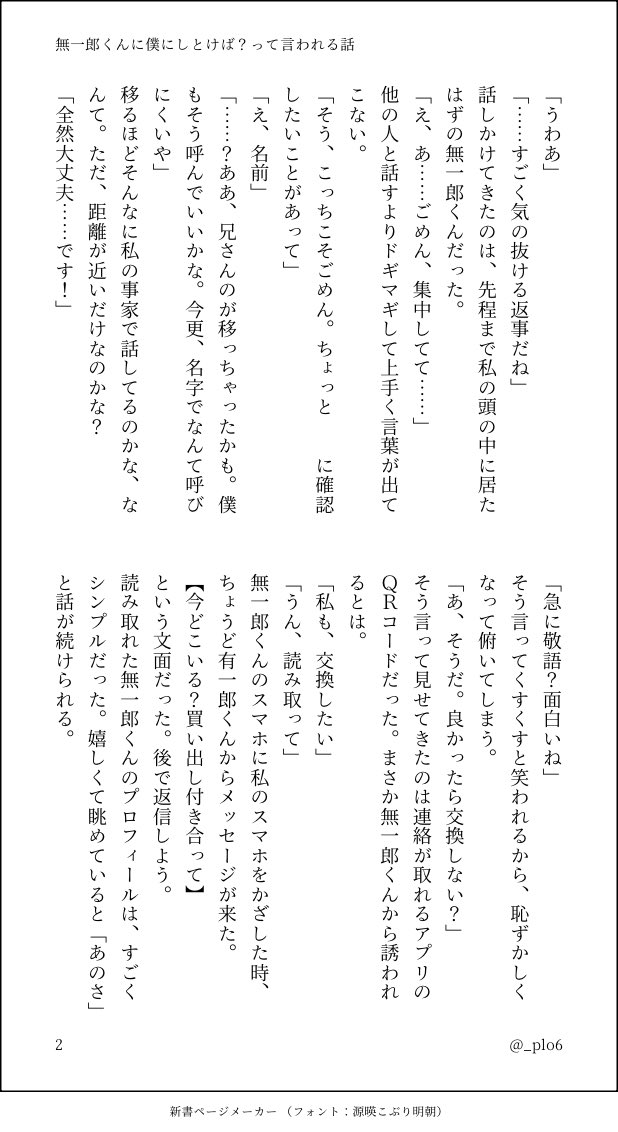 無一郎くんに僕にしとけば？って言われる話

「うわあ」
「……すごく気の抜ける返事だね」
話しかけてきたのは、先程まで私の頭の中に居たはずの無一郎くんだった。
「え、あ……ごめん、集中してて……」
他の人と話すよりドギマギして上手く言葉が出てこない。
「そう、こっちこそごめん。ちょっと　に確認したいことがあって」
「え、名前」
「……？ああ、兄さんのが移っちゃったかも。僕もそう呼んでいいかな。今更、名字でなんて呼びにくいや」
移るほどそんなに私の事家で話してるのかな、なんて。ただ、距離が近いだけなのかな？
「全然大丈夫……です！」
「急に敬語？面白いね」
そう言ってくすくすと笑われるから、恥ずかしくなって俯いてしまう。
「あ、そうだ。良かったら交換しない？」
そう言って見せてきたのは連絡が取れるアプリのQRコードだった。まさか無一郎くんから誘われるとは。
「私も、交換したい」
「うん、読み取って」
無一郎くんのスマホに私のスマホをかざした時、ちょうど有一郎くんからメッセージが来た。
【今どこいる？買い出し付き合って】
という文面だった。後で返信しよう。
読み取れた無一郎くんのプロフィールは、すごくシンプルだった。嬉しくて眺めていると「あのさ」と話が続けられる。

2　@_plo6

新書ページメーカー（フォント：源暎こぶり明朝）